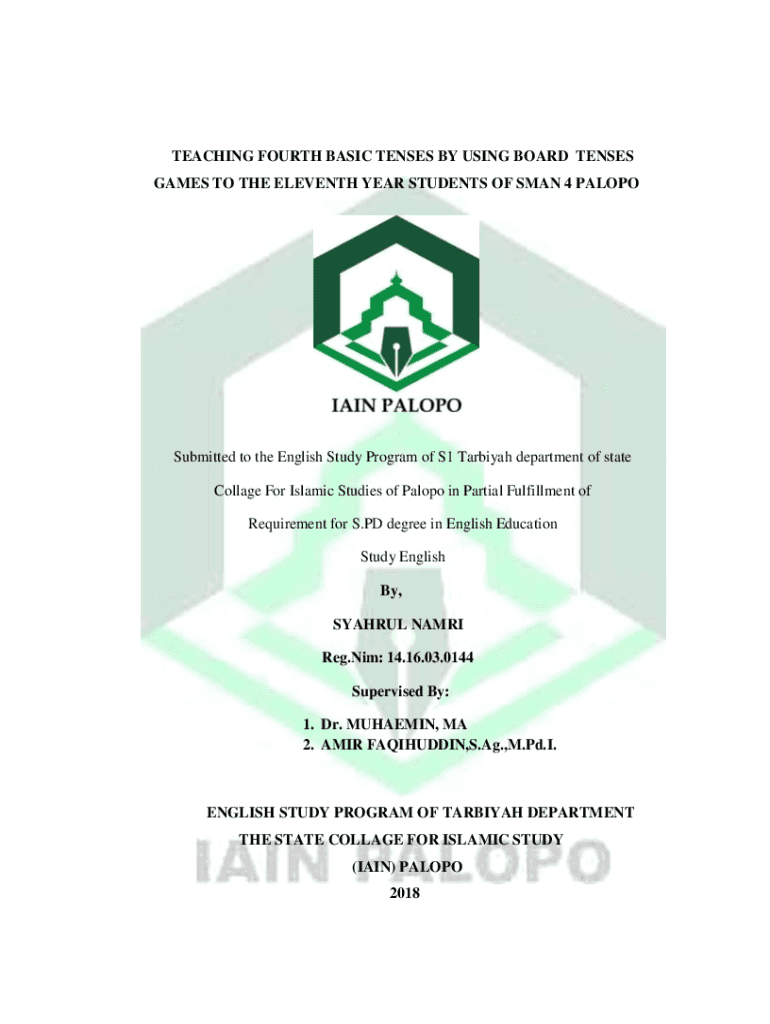 TEACHING FOURTH BASIC TENSES BY USING BOARD TENSES GAMES TO THE ELEVENTH YEAR STUDENTS OF SMAN 4 PALOPO

IAIN PALOPO

Submitted to the English Study Program of S1 Tarbiyah department of state Collage For Islamic Studies of Palopo in Partial Fulfillment of Requirement for S.PD degree in English Education Study English

By,

SYAHRUL NAMRI

Reg.Nim: 14.16.03.0144

Supervised By:

1. Dr. MUHAEMIN, MA
2. AMIR FAQIHUDDIN,S.Ag.,M.Pd.I.

ENGLISH STUDY PROGRAM OF TARBIYAH DEPARTMENT
THE STATE COLLAGE FOR ISLAMIC STUDY
(IAIN) PALOPO
2018

IAIN PALOPO